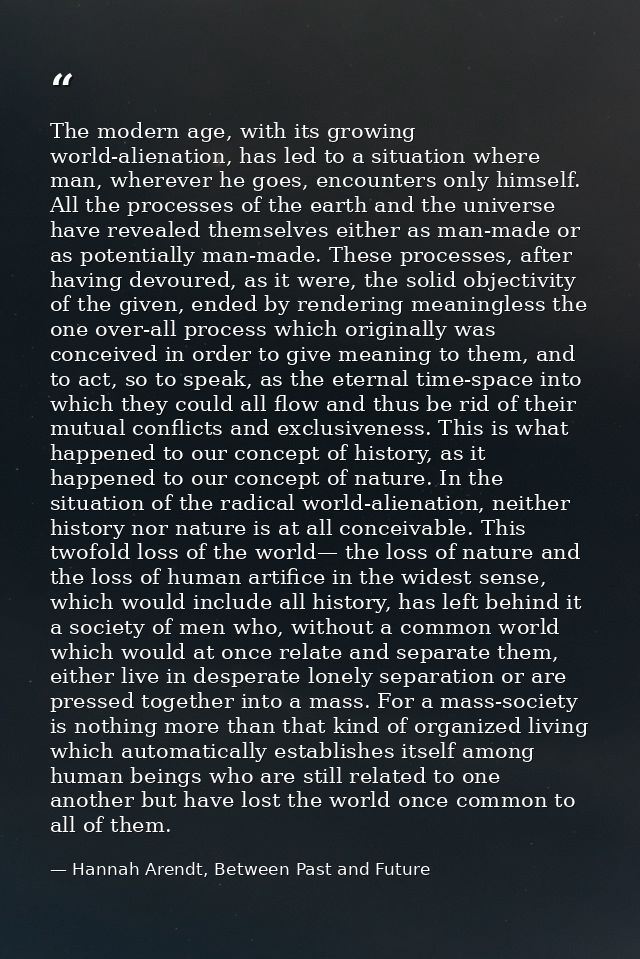 "

The modern age, with its growing world-alienation, has led to a situation where man, wherever he goes, encounters only himself. All the processes of the earth and the universe have revealed themselves either as man-made or as potentially man-made. These processes, after having devoured, as it were, the solid objectivity of the given, ended by rendering meaningless the one over-all process which originally was conceived in order to give meaning to them, and to act, so to speak, as the eternal time-space into which they could all flow and thus be rid of their mutual conflicts and exclusiveness. This is what happened to our concept of history, as it happened to our concept of nature. In the situation of the radical world-alienation, neither history nor nature is at all conceivable. This twofold loss of the world— the loss of nature and the loss of human artifice in the widest sense, which would include all history, has left behind it a society of men who, without a common world which would at once relate and separate them, either live in desperate lonely separation or are pressed together into a mass. For a mass-society is nothing more than that kind of organized living which automatically establishes itself among human beings who are still related to one another but have lost the world once common to all of them.

— Hannah Arendt, Between Past and Future